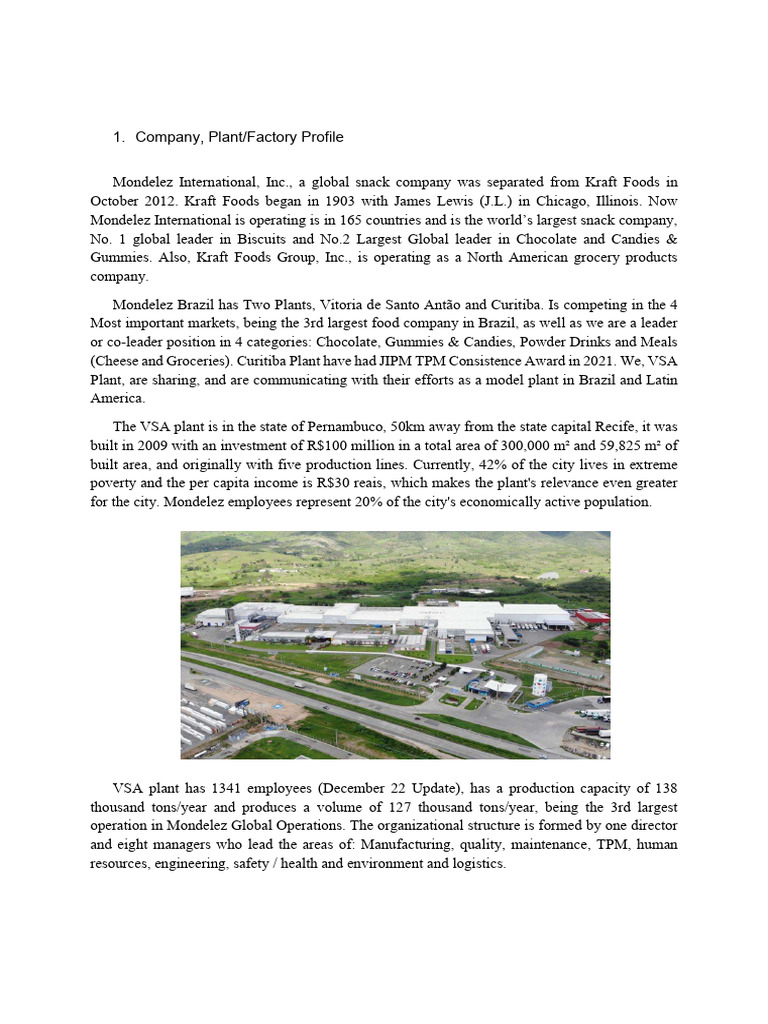 1. Company, Plant/Factory Profile

Mondelez International, Inc., a global snack company was separated from Kraft Foods in October 2012. Kraft Foods began in 1903 with James Lewis (J.L.) in Chicago, Illinois. Now Mondelez International is operating is in 165 countries and is the world's largest snack company, No. 1 global leader in Biscuits and No.2 Largest Global leader in Chocolate and Candies & Gummies. Also, Kraft Foods Group, Inc., is operating as a North American grocery products company.

Mondelez Brazil has Two Plants, Vitoria de Santo Antão and Curitiba. Is competing in the 4 Most important markets, being the 3rd largest food company in Brazil, as well as we are a leader or co-leader position in 4 categories: Chocolate, Gummies & Candies, Powder Drinks and Meals (Cheese and Groceries). Curitiba Plant have had JIPM TPM Consistence Award in 2021. We, VSA Plant, are sharing, and are communicating with their efforts as a model plant in Brazil and Latin America.

The VSA plant is in the state of Pernambuco, 50km away from the state capital Recife, it was built in 2009 with an investment of R$100 million in a total area of 300,000 m² and 59,825 m² of built area, and originally with five production lines. Currently, 42% of the city lives in extreme poverty and the per capita income is R$30 reais, which makes the plant's relevance even greater for the city. Mondelez employees represent 20% of the city's economically active population.

VSA plant has 1341 employees (December 22 Update), has a production capacity of 138 thousand tons/year and produces a volume of 127 thousand tons/year, being the 3rd largest operation in Mondelez Global Operations. The organizational structure is formed by one director and eight managers who lead the areas of: Manufacturing, quality, maintenance, TPM, human resources, engineering, safety / health and environment and logistics.